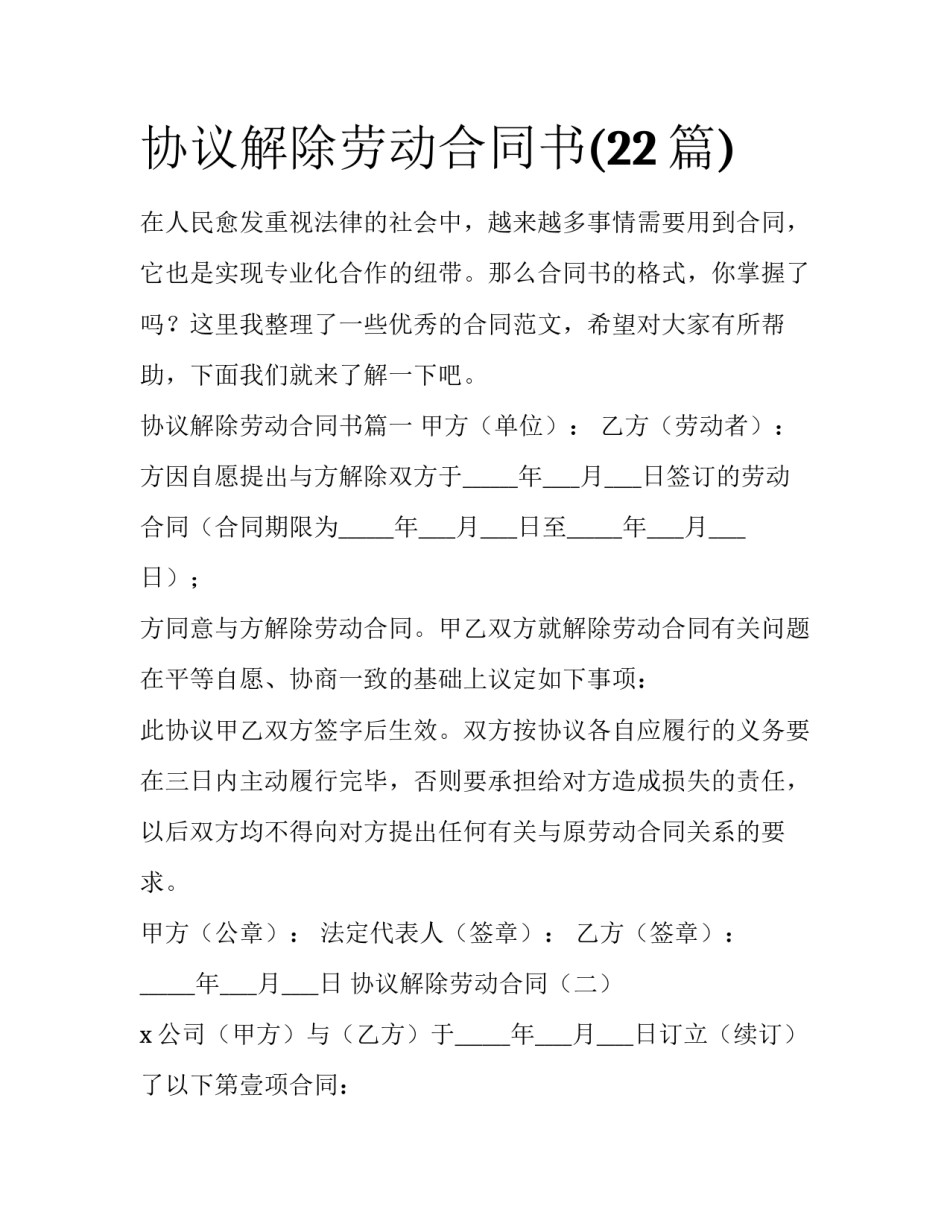 协议解除劳动合同书(22 篇)

在人民愈发重视法律的社会中，越来越多事情需要用到合同，它也是实现专业化合作的纽带。那么合同书的格式，你掌握了吗？这里我整理了一些优秀的合同范文，希望对大家有所帮助，下面我们就来了解一下吧。

协议解除劳动合同书篇一 甲方（单位）： 乙方（劳动者）：

方因自愿提出与方解除双方于_____年___月___日签订的劳动合同（合同期限为_____年___月___日至_____年___月___日）；

方同意与方解除劳动合同。甲乙双方就解除劳动合同有关问题在平等自愿、协商一致的基础上议定如下事项：

此协议甲乙双方签字后生效。双方按协议各自应履行的义务要在三日内主动履行完毕，否则要承担给对方造成损失的责任，以后双方均不得向对方提出任何有关与原劳动合同关系的要求。

甲方（公章）： 法定代表人（签章）： 乙方（签章）：

_____年___月___日 协议解除劳动合同（二）

x 公司（甲方）与（乙方）于_____年___月___日订立（续订）了以下第壹项合同：